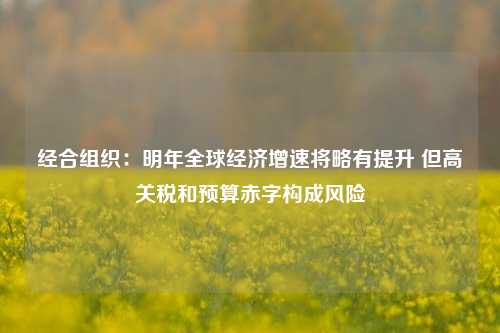 经合组织：明年全球经济增速将略有提升 但高关税和预算赤字构成风险